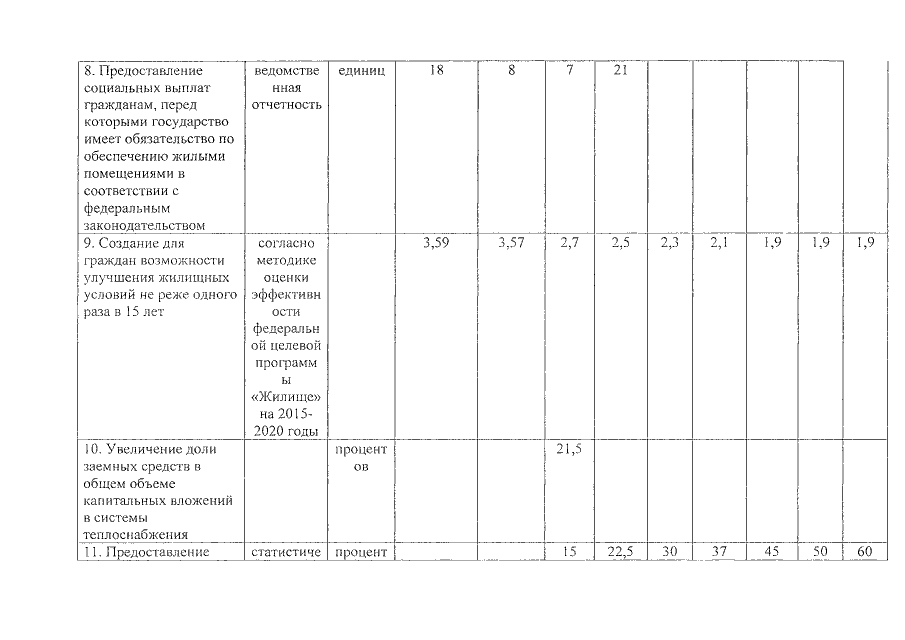 | | | | | | | | | | | | |
|---|---|---|---|---|---|---|---|---|---|---|---|
| 8. Предоставление социальных выплат гражданам, перед которыми государство имеет обязательство по обеспечению жилыми помещениями в соответствии с федеральным законодательством | ведомственная отчетность | единиц | 18 | 8 | 7 | 21 | | | | | |
| 9. Создание для граждан возможности улучшения жилищных условий не реже одного раза в 15 лет | согласно методике оценки эффективности федеральной целевой программы «Жилище» на 2015-2020 годы | | 3,59 | 3,57 | 2,7 | 2,5 | 2,3 | 2,1 | 1,9 | 1,9 | 1,9 |
| 10. Увеличение доли заемных средств в общем объеме капитальных вложений в системы теплоснабжения | | процентов | | | 21,5 | | | | | | |
| 11. Предоставление | статистиче | процент | | | 15 | 22,5 | 30 | 37 | 45 | 50 | 60 |